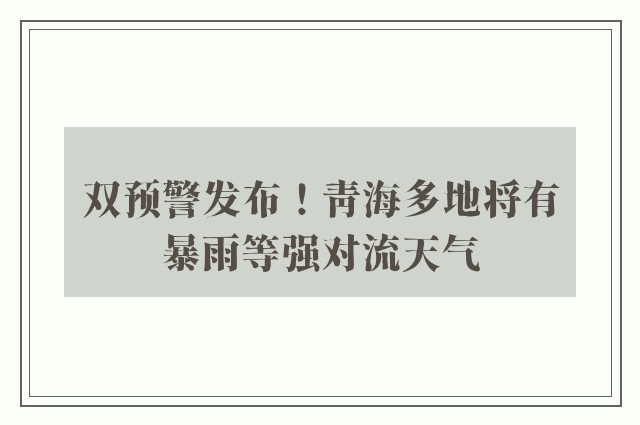 双预警发布！青海多地将有暴雨等强对流天气